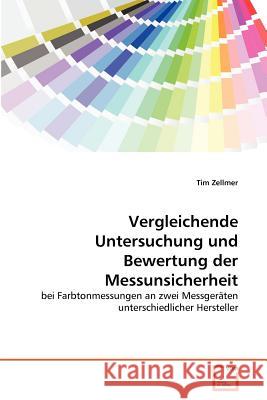 Tim Zellmer

Vergleichende Untersuchung und Bewertung der Messunsicherheit

bei Farbtonmessungen an zwei Messgeräten unterschiedlicher Hersteller

Kraina Książek